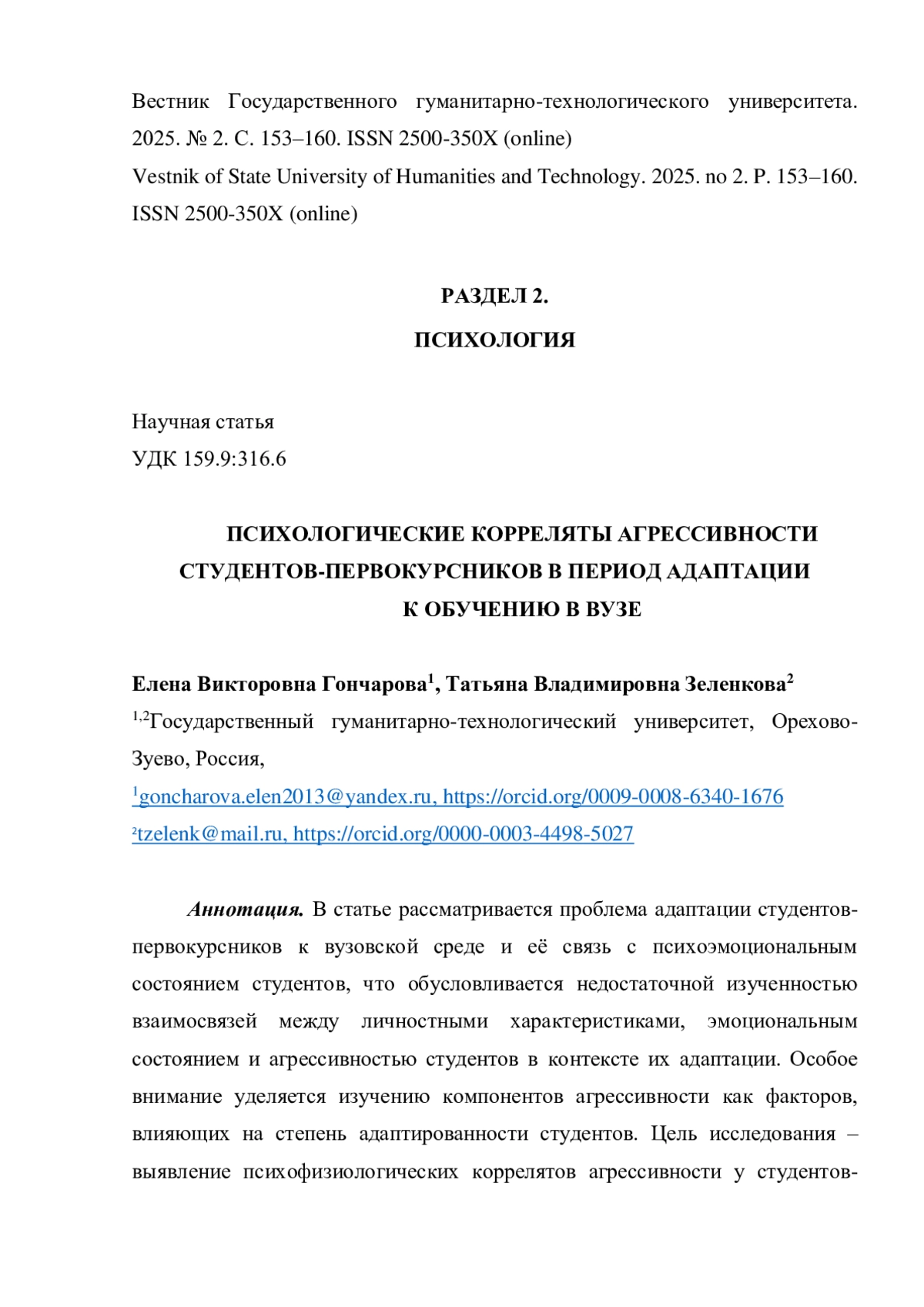 Вестник Государственного гуманитарно-технологического университета. 2025. № 2. С. 153–160. ISSN 2500-350X (online)
Vestnik of State University of Humanities and Technology. 2025. no 2. P. 153–160. ISSN 2500-350X (online)

РАЗДЕЛ 2.
ПСИХОЛОГИЯ

Научная статья
УДК 159.9:316.6

ПСИХОЛОГИЧЕСКИЕ КОРРЕЛЯТЫ АГРЕССИВНОСТИ СТУДЕНТОВ-ПЕРВОКУРСНИКОВ В ПЕРИОД АДАПТАЦИИ К ОБУЧЕНИЮ В ВУЗЕ

Елена Викторовна Гончарова$^1$, Татьяна Владимировна Зеленкова$^2$
$^{1,2}$Государственный гуманитарно-технологический университет, Орехово-Зуево, Россия,
$^1$goncharova.elen2013@yandex.ru, https://orcid.org/0009-0008-6340-1676
$^2$tzelenk@mail.ru, https://orcid.org/0000-0003-4498-5027

Аннотация. В статье рассматривается проблема адаптации студентов-первокурсников к вузовской среде и её связь с психоэмоциональным состоянием студентов, что обусловливается недостаточной изученностью взаимосвязей между личностными характеристиками, эмоциональным состоянием и агрессивностью студентов в контексте их адаптации. Особое внимание уделяется изучению компонентов агрессивности как факторов, влияющих на степень адаптированности студентов. Цель исследования – выявление психофизиологических коррелятов агрессивности у студентов-